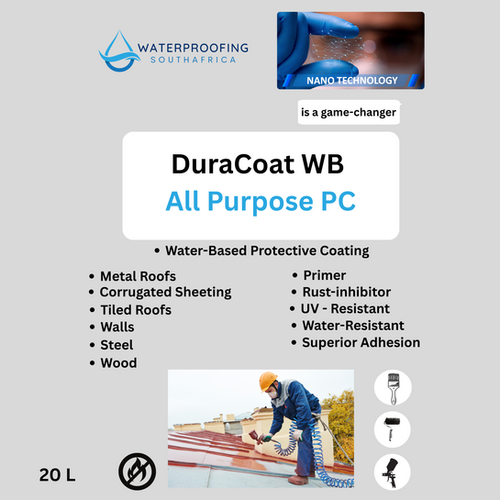 WATERPROOFING
SOUTHAFRICA

NANO TECHNOLOGY

is a game-changer

DuraCoat WB
All Purpose PC

• Water-Based Protective Coating

• Metal Roofs
• Corrugated Sheeting
• Tiled Roofs
• Walls
• Steel
• Wood

• Primer
• Rust-inhibitor
• UV - Resistant
• Water-Resistant
• Superior Adhesion

20 L